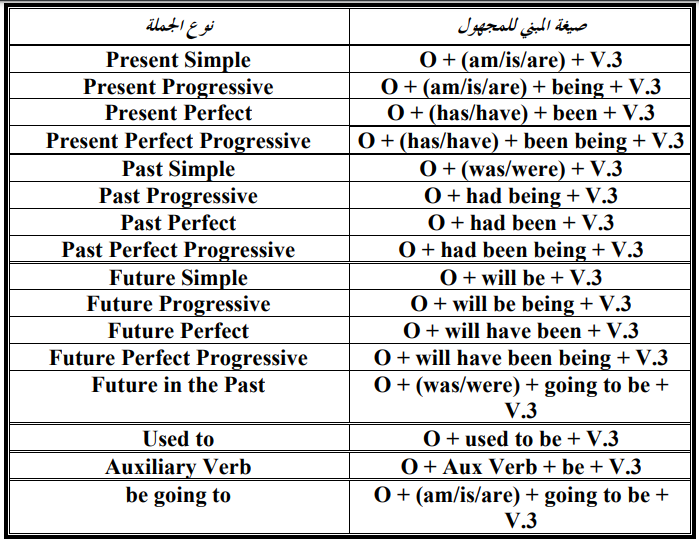 | نوع الجملة | صيغة المبني للمجهول |
|---|---|
| Present Simple | O + (am/is/are) + V.3 |
| Present Progressive | O + (am/is/are) + being + V.3 |
| Present Perfect | O + (has/have) + been + V.3 |
| Present Perfect Progressive | O + (has/have) + been being + V.3 |
| Past Simple | O + (was/were) + V.3 |
| Past Progressive | O + had being + V.3 |
| Past Perfect | O + had been + V.3 |
| Past Perfect Progressive | O + had been being + V.3 |
| Future Simple | O + will be + V.3 |
| Future Progressive | O + will be being + V.3 |
| Future Perfect | O + will have been + V.3 |
| Future Perfect Progressive | O + will have been being + V.3 |
| Future in the Past | O + (was/were) + going to be + V.3 |
| Used to | O + used to be + V.3 |
| Auxiliary Verb | O + Aux Verb + be + V.3 |
| be going to | O + (am/is/are) + going to be + V.3 |